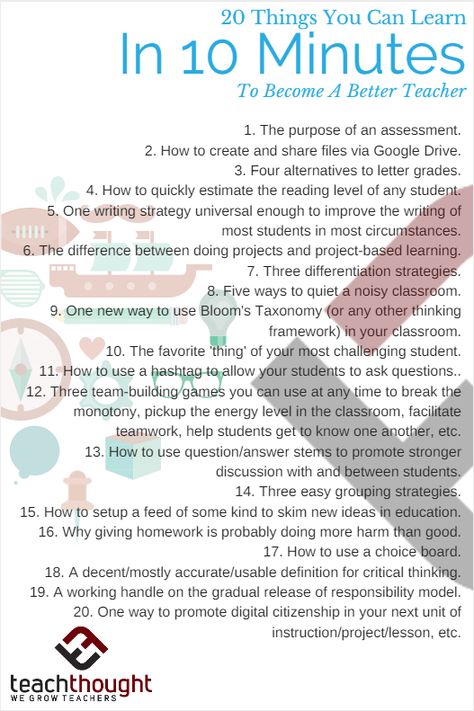 20 Things You Can Learn
In 10 Minutes
To Become A Better Teacher

1. The purpose of an assessment.
2. How to create and share files via Google Drive.
3. Four alternatives to letter grades.
4. How to quickly estimate the reading level of any student.
5. One writing strategy universal enough to improve the writing of most students in most circumstances.
6. The difference between doing projects and project-based learning.
7. Three differentiation strategies.
8. Five ways to quiet a noisy classroom.
9. One new way to use Bloom's Taxonomy (or any other thinking framework) in your classroom.
10. The favorite 'thing' of your most challenging student.
11. How to use a hashtag to allow your students to ask questions..
12. Three team-building games you can use at any time to break the monotony, pickup the energy level in the classroom, facilitate teamwork, help students get to know one another, etc.
13. How to use question/answer stems to promote stronger discussion with and between students.
14. Three easy grouping strategies.
15. How to setup a feed of some kind to skim new ideas in education.
16. Why giving homework is probably doing more harm than good.
17. How to use a choice board.
18. A decent/mostly accurate/usable definition for critical thinking.
19. A working handle on the gradual release of responsibility model.
20. One way to promote digital citizenship in your next unit of instruction/project/lesson, etc.

teachthought
WE GROW TEACHERS